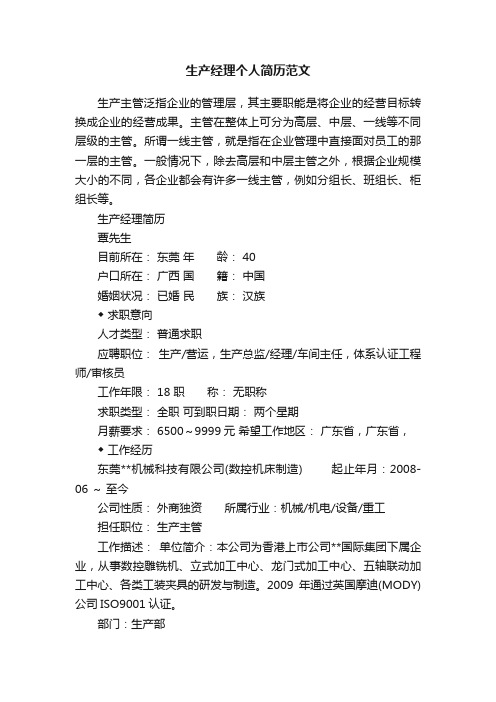 生产经理个人简历范文

生产主管泛指企业的管理层，其主要职能是将企业的经营目标转换成企业的经营成果。主管在整体上可分为高层、中层、一线等不同层级的主管。所谓一线主管，就是指在企业管理中直接面对员工的那一层的主管。一般情况下，除去高层和中层主管之外，根据企业规模大小的不同，各企业都会有许多一线主管，例如分组长、班组长、柜组长等。

生产经理简历

覃先生

目前所在： 东莞 年　　龄： 40

户口所在： 广西 国　　籍： 中国

婚姻状况： 已婚 民　　族： 汉族

◆ 求职意向

人才类型： 普通求职

应聘职位： 生产/营运，生产总监/经理/车间主任，体系认证工程师/审核员

工作年限： 18 职　　称： 无职称

求职类型： 全职 可到职日期： 两个星期

月薪要求： 6500～9999 元 希望工作地区： 广东省，广东省，

◆ 工作经历

东莞**机械科技有限公司(数控机床制造)　　起止年月：2008-06 ～ 至今

公司性质： 外商独资　　所属行业：机械/机电/设备/重工

担任职位： 生产主管

工作描述： 单位简介：本公司为香港上市公司**国际集团下属企业，从事数控雕铣机、立式加工中心、龙门式加工中心、五轴联动加工中心、各类工装夹具的研发与制造。2009 年通过英国摩迪(MODY)公司 ISO9001 认证。

部门：生产部